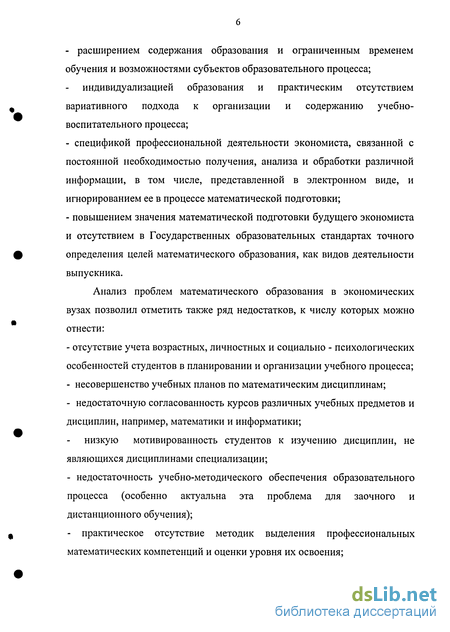 6

- расширением содержания образования и ограниченным временем обучения и возможностями субъектов образовательного процесса;

- индивидуализацией образования и практическим отсутствием вариативного подхода к организации и содержанию учебно-воспитательного процесса;

- спецификой профессиональной деятельности экономиста, связанной с постоянной необходимостью получения, анализа и обработки различной информации, в том числе, представленной в электронном виде, и игнорированием ее в процессе математической подготовки;

- повышением значения математической подготовки будущего экономиста и отсутствием в Государственных образовательных стандартах точного определения целей математического образования, как видов деятельности выпускника.

Анализ проблем математического образования в экономических вузах позволил отметить также ряд недостатков, к числу которых можно отнести:

- отсутствие учета возрастных, личностных и социально - психологических особенностей студентов в планировании и организации учебного процесса;

- несовершенство учебных планов по математическим дисциплинам;

- недостаточную согласованность курсов различных учебных предметов и дисциплин, например, математики и информатики;

- низкую мотивированность студентов к изучению дисциплин, не являющихся дисциплинами специализации;

- недостаточность учебно-методического обеспечения образовательного процесса (особенно актуальна эта проблема для заочного и дистанционного обучения);

- практическое отсутствие методик выделения профессиональных математических компетенций и оценки уровня их освоения;

dsLib.net
библиотека диссертаций